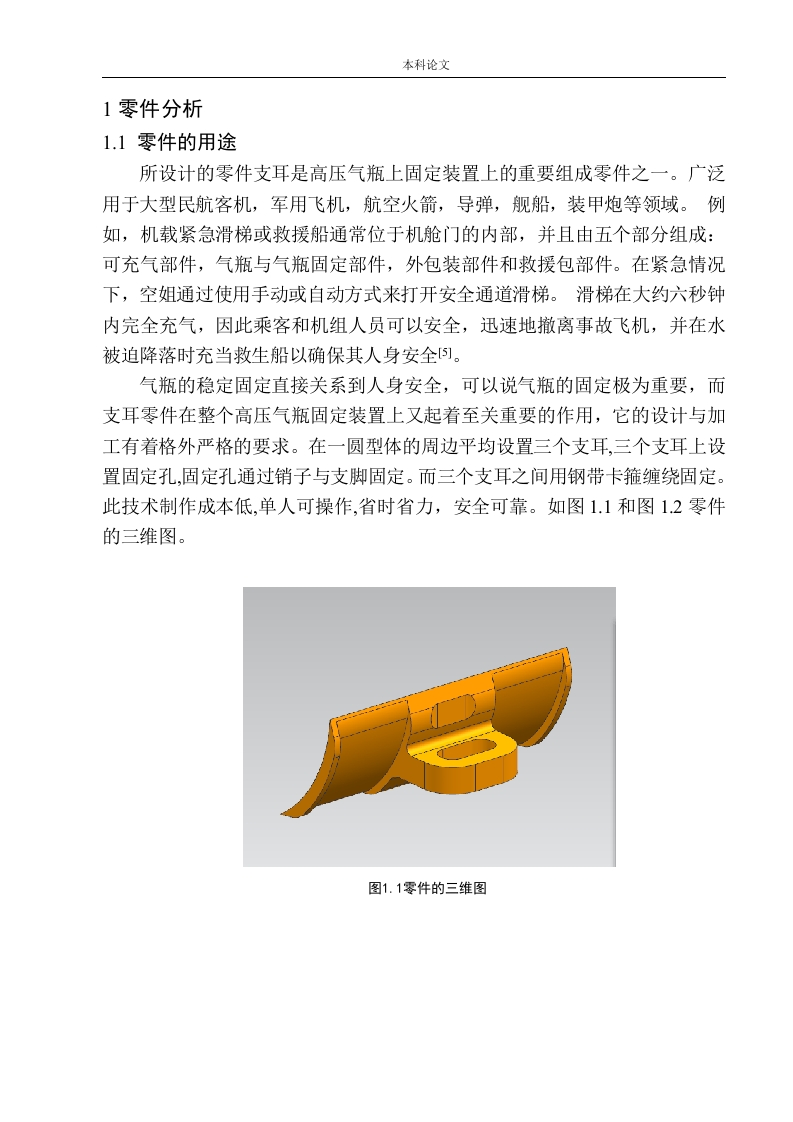 本科论文

1 零件分析

1.1 零件的用途

所设计的零件支耳是高压气瓶上固定装置上的重要组成零件之一。广泛用于大型民航客机，军用飞机，航空火箭，导弹，舰船，装甲炮等领域。 例如，机载紧急滑梯或救援船通常位于机舱门的内部，并且由五个部分组成：可充气部件，气瓶与气瓶固定部件，外包装部件和救援包部件。在紧急情况下，空姐通过使用手动或自动方式来打开安全通道滑梯。 滑梯在大约六秒钟内完全充气，因此乘客和机组人员可以安全，迅速地撤离事故飞机，并在水被迫降落时充当救生船以确保其人身安全[5]。

气瓶的稳定固定直接关系到人身安全，可以说气瓶的固定极为重要，而支耳零件在整个高压气瓶固定装置上又起着至关重要的作用，它的设计与加工有着格外严格的要求。在一圆型体的周边平均设置三个支耳,三个支耳上设置固定孔,固定孔通过销子与支脚固定。而三个支耳之间用钢带卡箍缠绕固定。此技术制作成本低,单人可操作,省时省力，安全可靠。如图 1.1 和图 1.2 零件的三维图。

图1.1零件的三维图